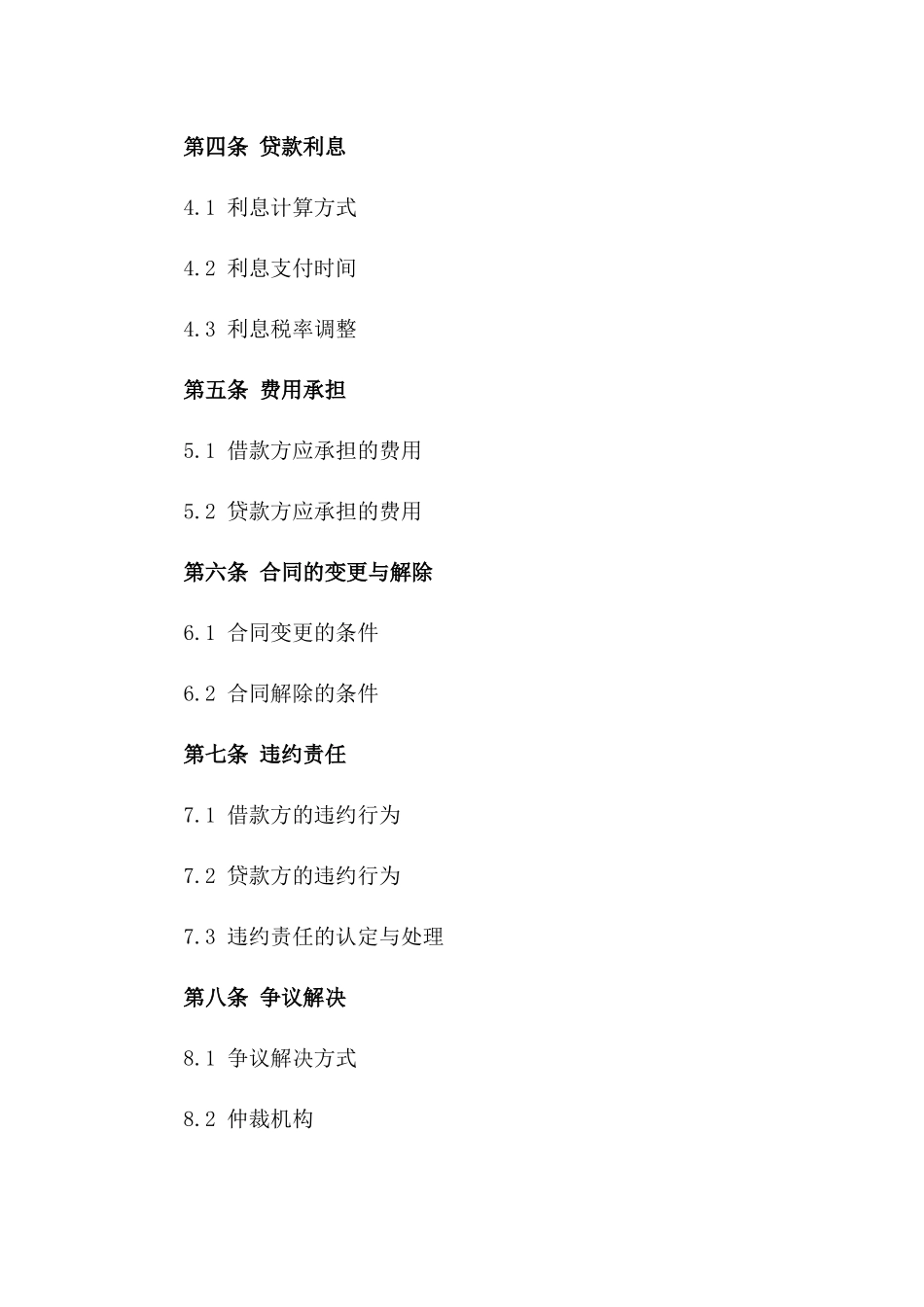 第四条 贷款利息

4.1 利息计算方式

4.2 利息支付时间

4.3 利息税率调整

第五条 费用承担

5.1 借款方应承担的费用

5.2 贷款方应承担的费用

第六条 合同的变更与解除

6.1 合同变更的条件

6.2 合同解除的条件

第七条 违约责任

7.1 借款方的违约行为

7.2 贷款方的违约行为

7.3 违约责任的认定与处理

第八条 争议解决

8.1 争议解决方式

8.2 仲裁机构